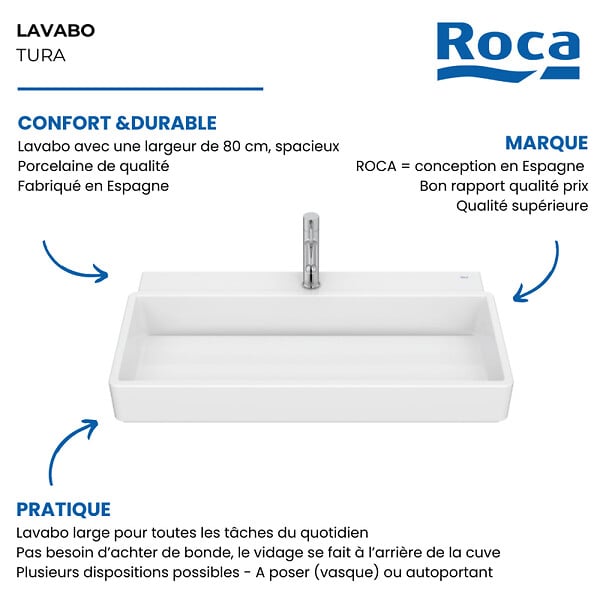 LAVABO
TURA

Roca

CONFORT &DURABLE
Lavabo avec une largeur de 80 cm, spacieux
Porcelaine de qualité
Fabriqué en Espagne

MARQUE
ROCA = conception en Espagne
Bon rapport qualité prix
Qualité supérieure

PRATIQUE
Lavabo large pour toutes les tâches du quotidien
Pas besoin d'achter de bonde, le vidage se fait à l'arrière de la cuve
Plusieurs dispositions possibles - A poser (vasque) ou autoportant